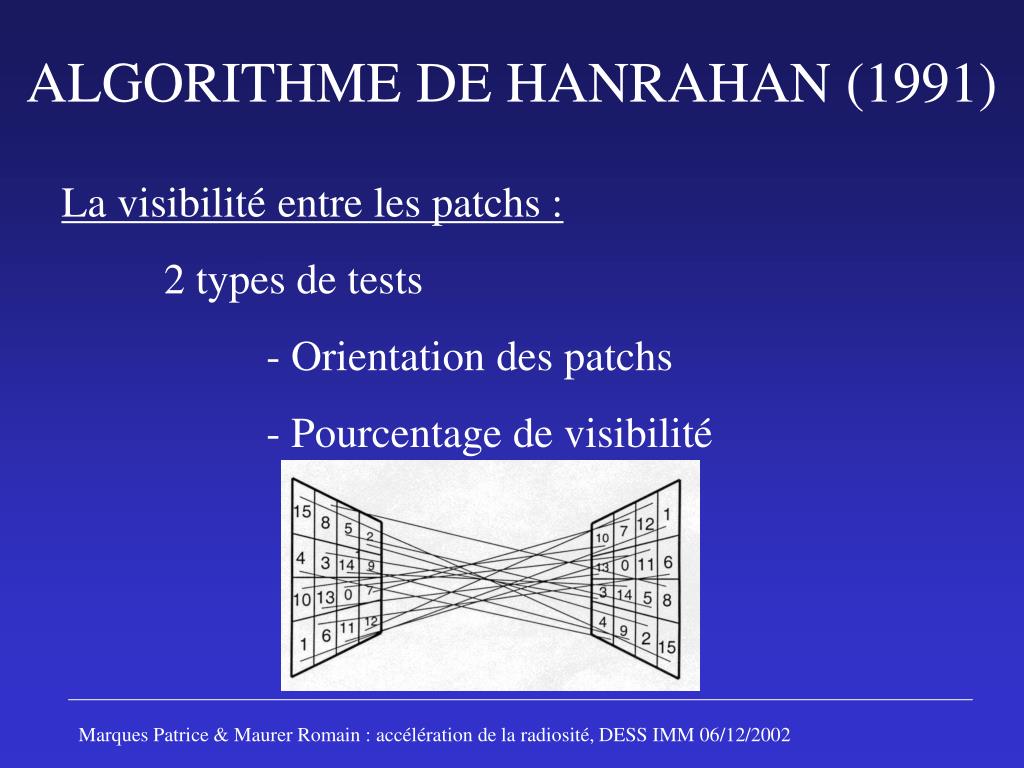 ALGORITHME DE HANRAHAN (1991)

La visibilité entre les patchs :

2 types de tests

- Orientation des patchs

- Pourcentage de visibilité

15 8 5 2
4 3 14 9
10 13 0 7
1 6 11 12

10 7 12 1
13 0 11 6
3 14 5 8
4 9 2 15

Marques Patrice & Maurer Romain : accélération de la radiosité, DESS IMM 06/12/2002